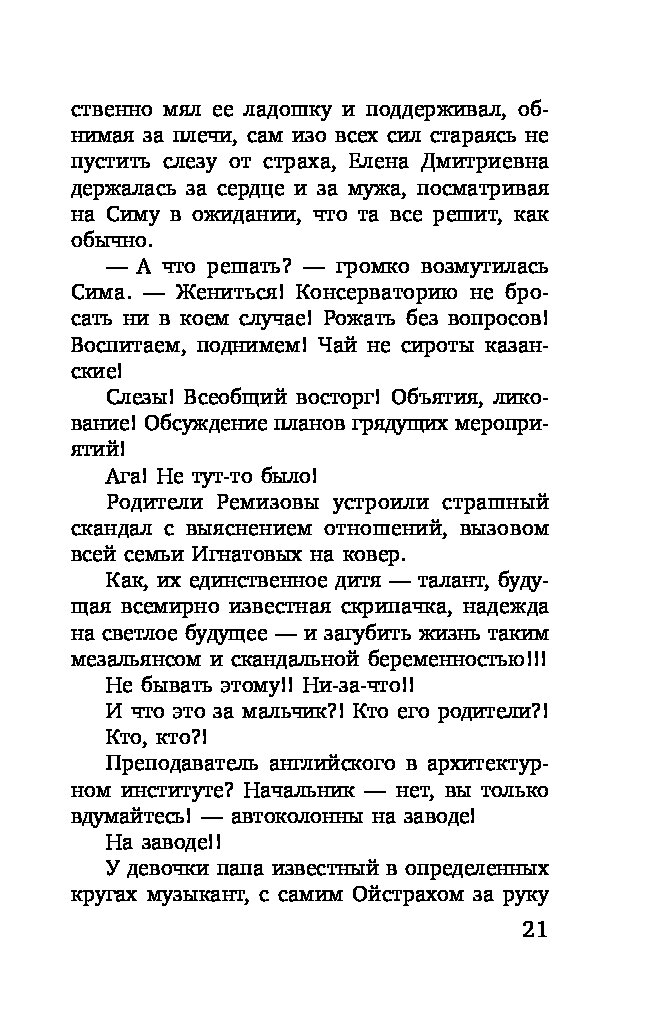 ственно мял ее ладошку и поддерживал, обнимая за плечи, сам изо всех сил стараясь не пустить слезу от страха, Елена Дмитриевна держалась за сердце и за мужа, посматривая на Симу в ожидании, что та все решит, как обычно.

— А что решать? — громко возмутилась Сима. — Жениться! Консерваторию не бросать ни в коем случае! Рожать без вопросов! Воспитаем, поднимем! Чай не сироты казанские!

Слезы! Всеобщий восторг! Объятия, ликование! Обсуждение планов грядущих мероприятий!

Ага! Не тут-то было!

Родители Ремизовы устроили страшный скандал с выяснением отношений, вызовом всей семьи Игнатовых на ковер.

Как, их единственное дитя — талант, будущая всемирно известная скрипачка, надежда на светлое будущее — и загубить жизнь таким мезальянсом и скандальной беременностью!!!

Не бывать этому!! Ни-за-что!!

И что это за мальчик?! Кто его родители?!

Кто, кто?!

Преподаватель английского в архитектурном институте? Начальник — нет, вы только вдумайтесь! — автоколонны на заводе!

На заводе!!

У девочки папа известный в определенных кругах музыкант, с самим Ойстрахом за руку

21